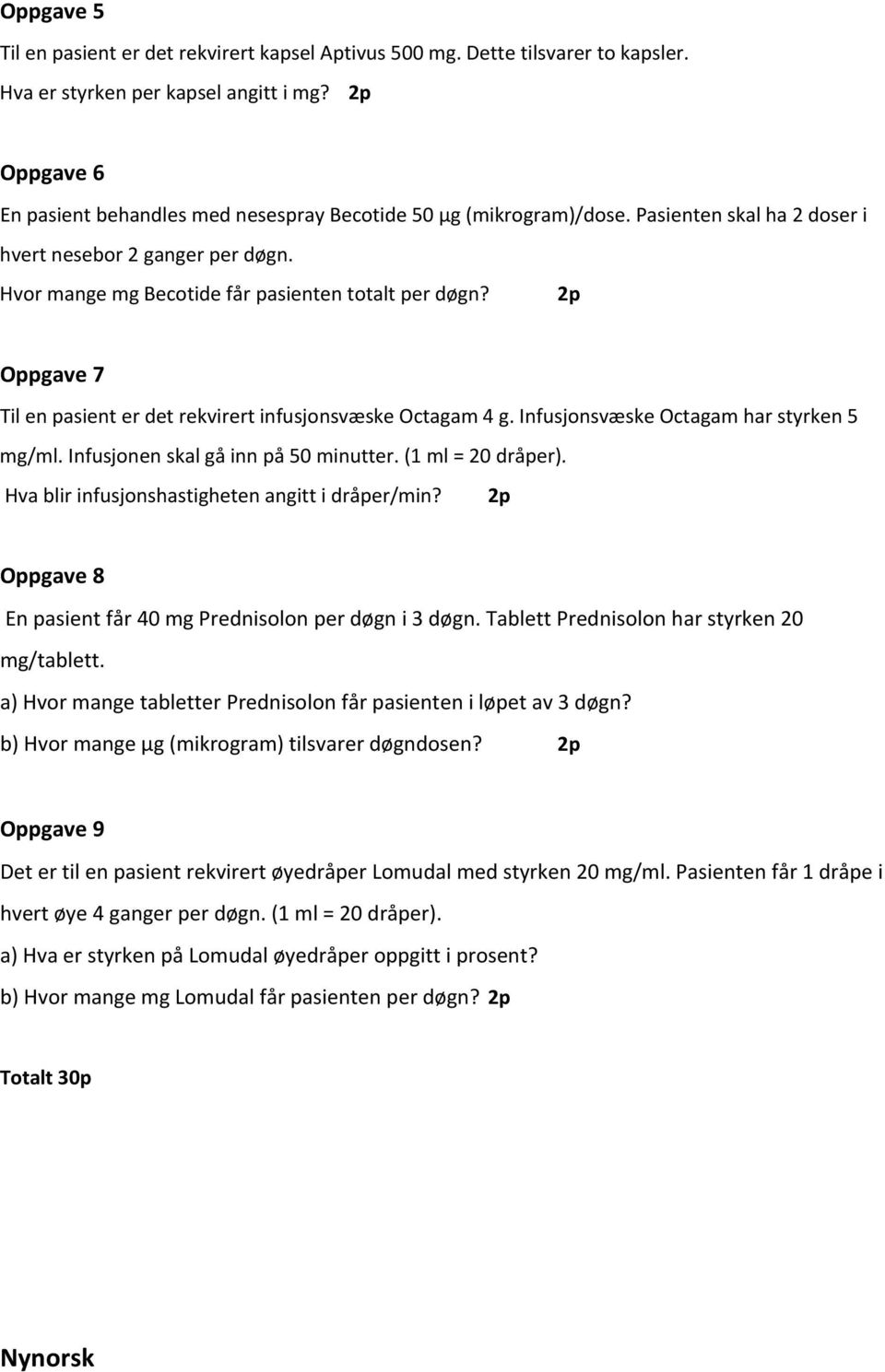 Oppgave 5

Til en pasient er det rekvirert kapsel Aptivus 500 mg. Dette tilsvarer to kapsler.

Hva er styrken per kapsel angitt i mg? 2p

Oppgave 6

En pasient behandles med nesespray Becotide 50 µg (mikrogram)/dose. Pasienten skal ha 2 doser i hvert nesebor 2 ganger per døgn.

Hvor mange mg Becotide får pasienten totalt per døgn? 2p

Oppgave 7

Til en pasient er det rekvirert infusjonsvæske Octagam 4 g. Infusjonsvæske Octagam har styrken 5 mg/ml. Infusjonen skal gå inn på 50 minutter. (1 ml = 20 dråper).

Hva blir infusjonshastigheten angitt i dråper/min? 2p

Oppgave 8

En pasient får 40 mg Prednisolon per døgn i 3 døgn. Tablett Prednisolon har styrken 20 mg/tablett.

a) Hvor mange tabletter Prednisolon får pasienten i løpet av 3 døgn?

b) Hvor mange µg (mikrogram) tilsvarer døgndosen? 2p

Oppgave 9

Det er til en pasient rekvirert øyedråper Lomudal med styrken 20 mg/ml. Pasienten får 1 dråpe i hvert øye 4 ganger per døgn. (1 ml = 20 dråper).

a) Hva er styrken på Lomudal øyedråper oppgitt i prosent?

b) Hvor mange mg Lomudal får pasienten per døgn? 2p

Totalt 30p

Nynorsk